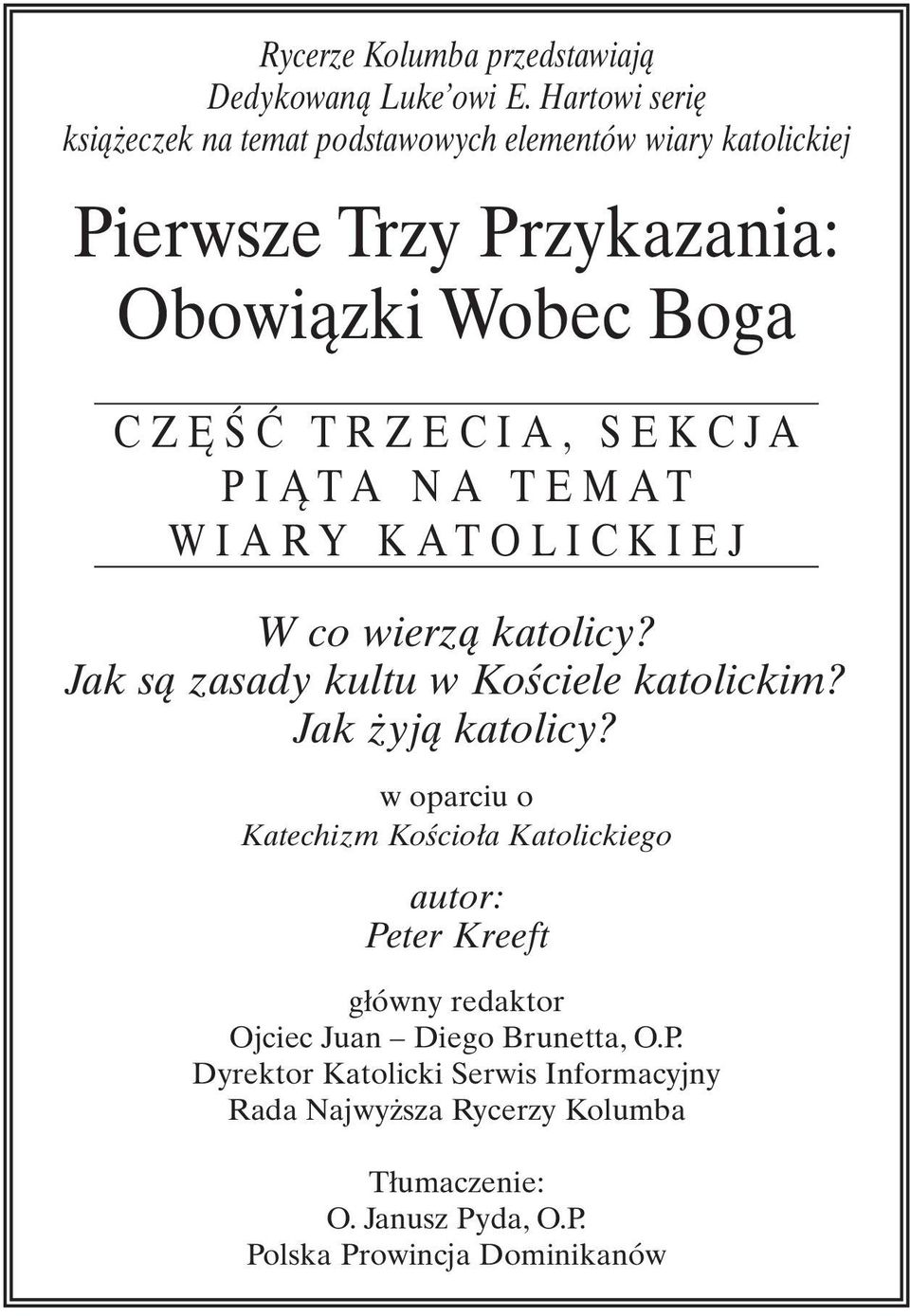 Rycerze Kolumba przedstawiają
Dedykowaną Luke'owi E. Hartowi serię
książeczek na temat podstawowych elementów wiary katolickiej

Pierwsze Trzy Przykazania:
Obowiązki Wobec Boga

CZĘŚĆ TRZECIA, SEKCJA PIĄTA NA TEMAT WIARY KATOLICKIEJ

W co wierzą katolicy?
Jak są zasady kultu w Kościele katolickim?
Jak żyją katolicy?

w oparciu o
Katechizm Kościoła Katolickiego

autor:
Peter Kreeft

główny redaktor
Ojciec Juan – Diego Brunetta, O.P.
Dyrektor Katolicki Serwis Informacyjny
Rada Najwyższa Rycerzy Kolumba

Tłumaczenie:
O. Janusz Pyda, O.P.
Polska Prowincja Dominikanów